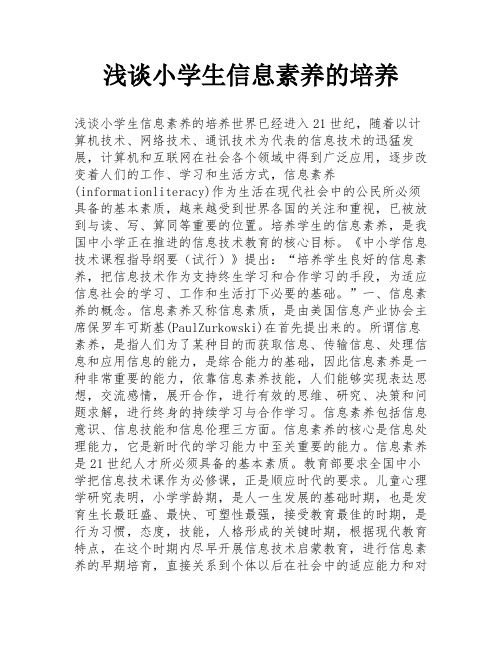 浅谈小学生信息素养的培养

浅谈小学生信息素养的培养世界已经进入21世纪，随着以计算机技术、网络技术、通讯技术为代表的信息技术的迅猛发展，计算机和互联网在社会各个领域中得到广泛应用，逐步改变着人们的工作、学习和生活方式，信息素养(informationliteracy)作为生活在现代社会中的公民所必须具备的基本素质，越来越受到世界各国的关注和重视，已被放到与读、写、算同等重要的位置。培养学生的信息素养，是我国中小学正在推进的信息技术教育的核心目标。《中小学信息技术课程指导纲要（试行）》提出：“培养学生良好的信息素养，把信息技术作为支持终生学习和合作学习的手段，为适应信息社会的学习、工作和生活打下必要的基础。”一、信息素养的概念。信息素养又称信息素质，是由美国信息产业协会主席保罗车可斯基(PaulZurkowski)在首先提出来的。所谓信息素养，是指人们为了某种目的而获取信息、传输信息、处理信息和应用信息的能力，是综合能力的基础，因此信息素养是一种非常重要的能力，依靠信息素养技能，人们能够实现表达思想，交流感情，展开合作，进行有效的思维、研究、决策和问题求解，进行终身的持续学习与合作学习。信息素养包括信息意识、信息技能和信息伦理三方面。信息素养的核心是信息处理能力，它是新时代的学习能力中至关重要的能力。信息素养是21世纪人才所必须具备的基本素质。教育部要求全国中小学把信息技术课作为必修课，正是顺应时代的要求。儿童心理学研究表明，小学学龄期，是人一生发展的基础时期，也是发育生长最旺盛、最快、可塑性最强，接受教育最佳的时期，是行为习惯，态度，技能，人格形成的关键时期，根据现代教育特点，在这个时期内尽早开展信息技术启蒙教育，进行信息素养的早期培育，直接关系到个体以后在社会中的适应能力和对